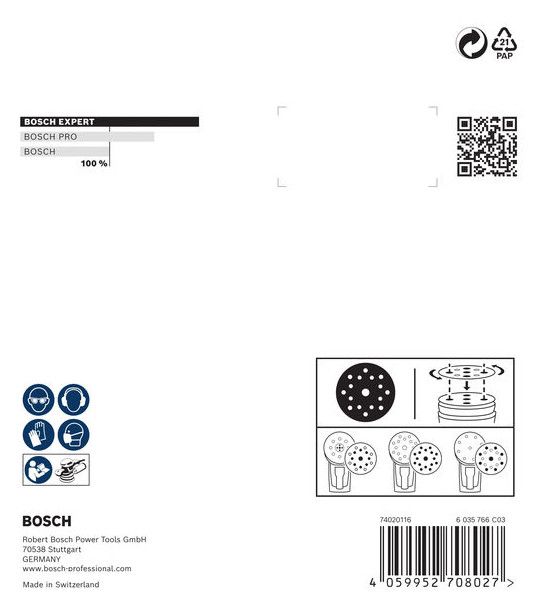 21
PAP

BOSCH EXPERT
BOSCH PRO
BOSCH
100 %

BOSCH
Robert Bosch Power Tools GmbH
70538 Stuttgart
GERMANY
www.bosch-professional.com

Made in Switzerland

74020116
6 035 766 C03

4 059952 708027 >